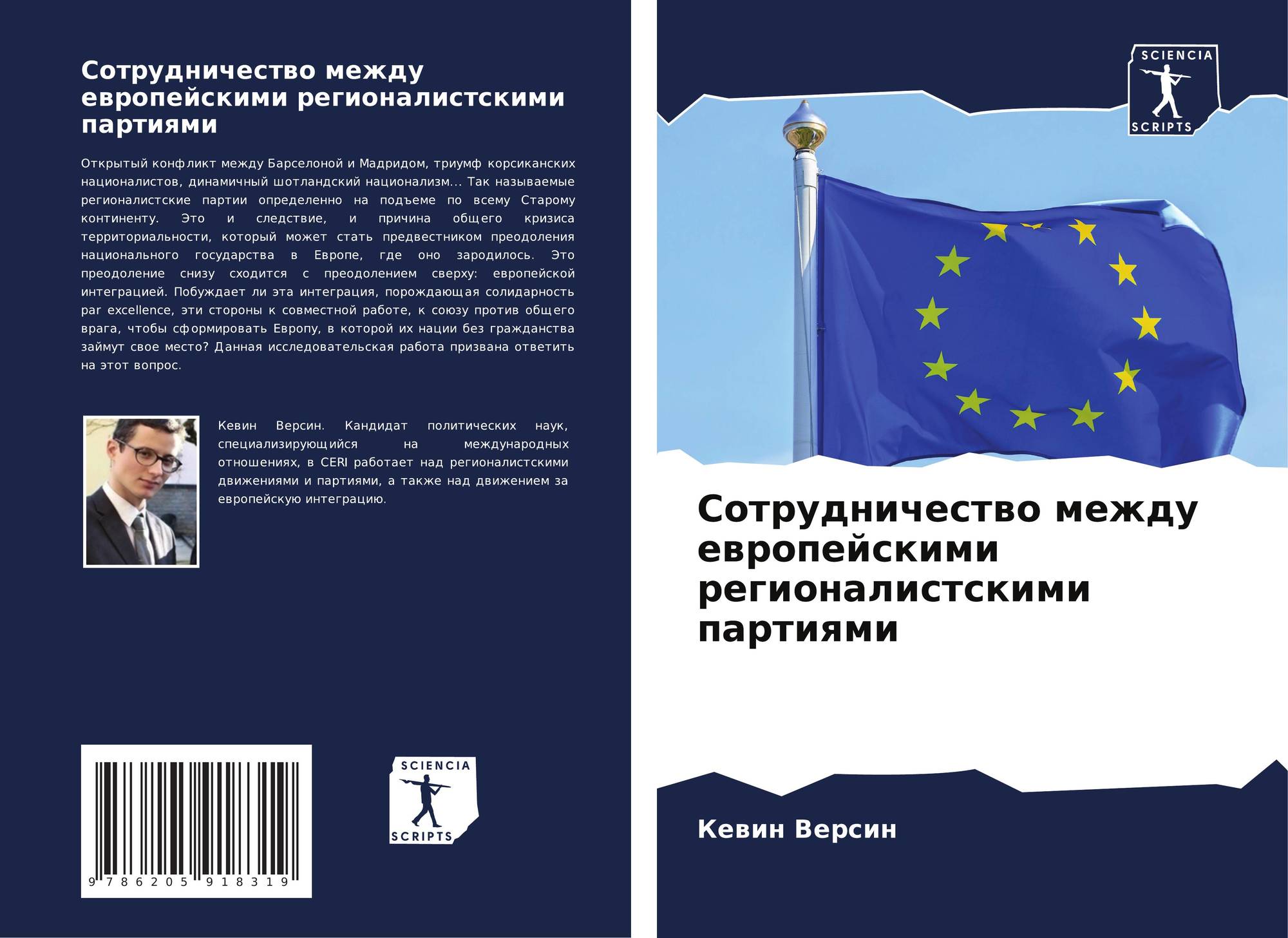 Сотрудничество между европейскими регионалистскими партиями

Открытый конфликт между Барселоной и Мадридом, триумф корсиканских националистов, динамичный шотландский национализм... Так называемые регионалистские партии определенно на подъеме по всему Старому континенту. Это и следствие, и причина общего кризиса территориальности, который может стать предвестником преодоления национального государства в Европе, где оно зародилось. Это преодоление снизу сходится с преодолением сверху: европейской интеграцией. Побуждает ли эта интеграция, порождающая солидарность par excellence, эти стороны к совместной работе, к союзу против общего врага, чтобы сформировать Европу, в которой их нации без гражданства займут свое место? Данная исследовательская работа призвана ответить на этот вопрос.

Кевин Версин. Кандидат политических наук, специализирующийся на международных отношениях, в CERI работает над регионалистскими движениями и партиями, а также над движением за европейскую интеграцию.

9 786205 918319

SCIENCIA SCRIPTS

SCIENCIA SCRIPTS

Сотрудничество между европейскими регионалистскими партиями

Кевин Версин